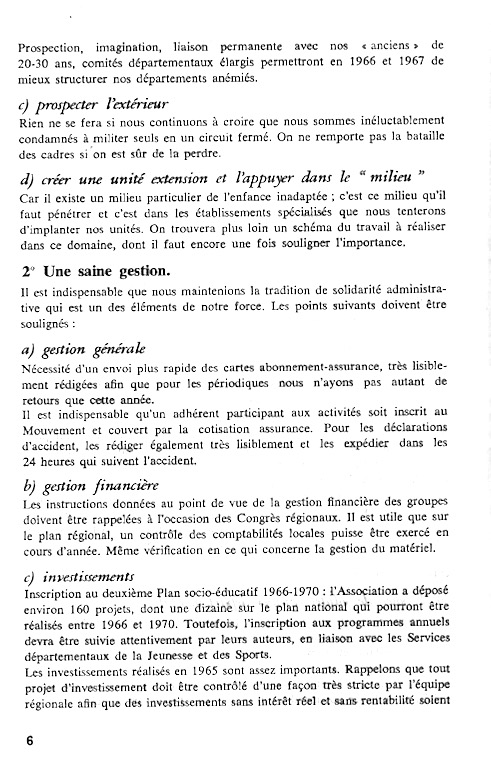 Prospection, imagination, liaison permanente avec nos « anciens » de 20-30 ans, comités départementaux élargis permettront en 1966 et 1967 de mieux structurer nos départements anémiés.

c) prospecter l'extérieur

Rien ne se fera si nous continuons à croire que nous sommes inéluctablement condamnés à militer seuls en un circuit fermé. On ne remporte pas la bataille des cadres si on est sûr de la perdre.

d) créer une unité extension et l'appuyer dans le " milieu "

Car il existe un milieu particulier de l'enfance inadaptée ; c'est ce milieu qu'il faut pénétrer et c'est dans les établissements spécialisés que nous tenterons d'implanter nos unités. On trouvera plus loin un schéma du travail à réaliser dans ce domaine, dont il faut encore une fois souligner l'importance.

2° Une saine gestion.

Il est indispensable que nous maintenions la tradition de solidarité administrative qui est un des éléments de notre force. Les points suivants doivent être soulignés :

a) gestion générale

Nécessité d'un envoi plus rapide des cartes abonnement-assurance, très lisiblement rédigées afin que pour les périodiques nous n'ayons pas autant de retours que cette année.
Il est indispensable qu'un adhérent participant aux activités soit inscrit au Mouvement et couvert par la cotisation assurance. Pour les déclarations d'accident, les rédiger également très lisiblement et les expédier dans les 24 heures qui suivent l'accident.

b) gestion financière

Les instructions données au point de vue de la gestion financière des groupes doivent être rappelées à l'occasion des Congrès régionaux. Il est utile que sur le plan régional, un contrôle des comptabilités locales puisse être exercé en cours d'année. Même vérification en ce qui concerne la gestion du matériel.

c) investissements

Inscription au deuxième Plan socio-éducatif 1966-1970 : l'Association a déposé environ 160 projets, dont une dizaine sur le plan national qui pourront être réalisés entre 1966 et 1970. Toutefois, l'inscription aux programmes annuels devra être suivie attentivement par leurs auteurs, en liaison avec les Services départementaux de la Jeunesse et des Sports.
Les investissements réalisés en 1965 sont assez importants. Rappelons que tout projet d'investissement doit être contrôlé d'une façon très stricte par l'équipe régionale afin que des investissements sans intérêt réel et sans rentabilité soient

6